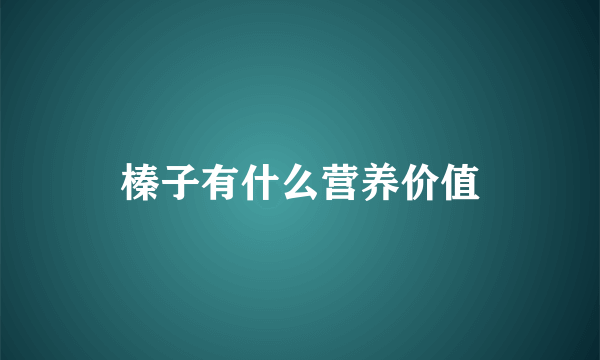 榛子有什么营养价值